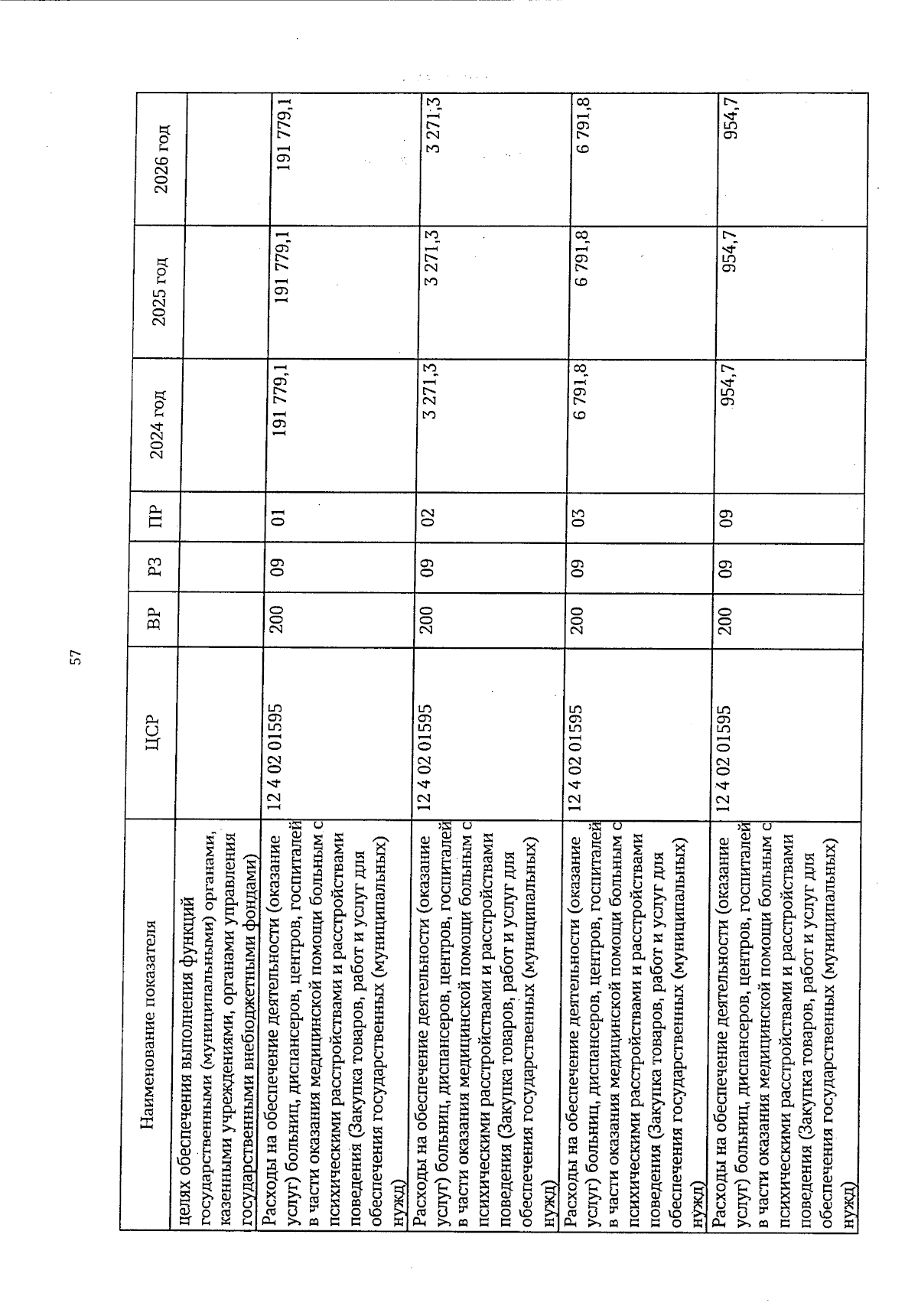 57

| Наименование показателя | ЦСР | ВР | РЗ | ПР | 2024 год | 2025 год | 2026 год |
|---|---|---|---|---|---|---|---|
| целях обеспечения выполнения функций государственными (муниципальными) органами, казенными учреждениями, органами управления государственными внебюджетными фондами) | | | | | | | |
| Расходы на обеспечение деятельности (оказание услуг) больниц, диспансеров, центров, госпиталей в части оказания медицинской помощи больным с психическими расстройствами и расстройствами поведения (Закупка товаров, работ и услуг для обеспечения государственных (муниципальных) нужд) | 12 4 02 01595 | 200 | 09 | 01 | 191 779,1 | 191 779,1 | 191 779,1 |
| Расходы на обеспечение деятельности (оказание услуг) больниц, диспансеров, центров, госпиталей в части оказания медицинской помощи больным с психическими расстройствами и расстройствами поведения (Закупка товаров, работ и услуг для обеспечения государственных (муниципальных) нужд) | 12 4 02 01595 | 200 | 09 | 02 | 3 271,3 | 3 271,3 | 3 271,3 |
| Расходы на обеспечение деятельности (оказание услуг) больниц, диспансеров, центров, госпиталей в части оказания медицинской помощи больным с психическими расстройствами и расстройствами поведения (Закупка товаров, работ и услуг для обеспечения государственных (муниципальных) нужд) | 12 4 02 01595 | 200 | 09 | 03 | 6 791,8 | 6 791,8 | 6 791,8 |
| Расходы на обеспечение деятельности (оказание услуг) больниц, диспансеров, центров, госпиталей в части оказания медицинской помощи больным с психическими расстройствами и расстройствами поведения (Закупка товаров, работ и услуг для обеспечения государственных (муниципальных) нужд) | 12 4 02 01595 | 200 | 09 | 09 | 954,7 | 954,7 | 954,7 |